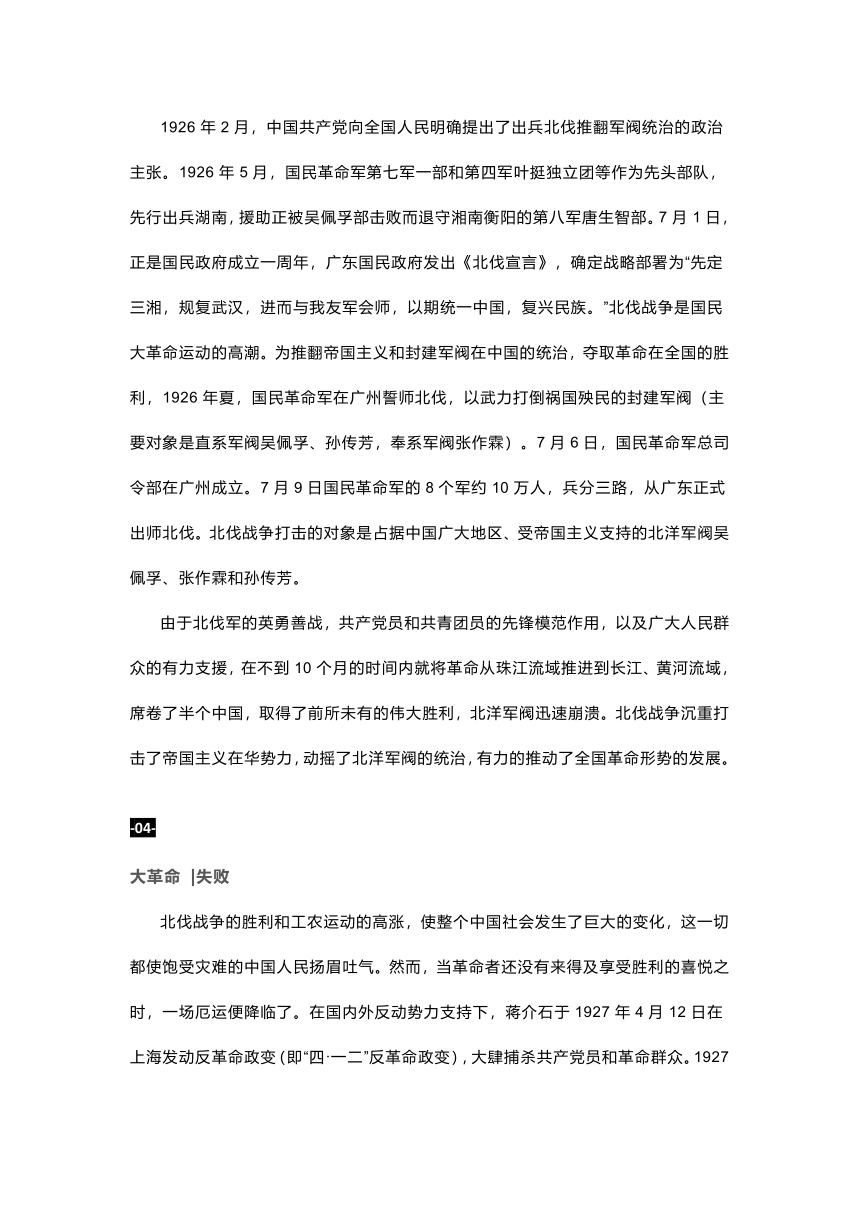 1926 年 2 月，中国共产党向全国人民明确提出了出兵北伐推翻军阀统治的政治主张。1926 年 5 月，国民革命军第七军一部和第四军叶挺独立团等作为先头部队，先行出兵湖南，援助正被吴佩孚部击败而退守湘南衡阳的第八军唐生智部。7 月 1 日，正是国民政府成立一周年，广东国民政府发出《北伐宣言》，确定战略部署为“先定三湘，规复武汉，进而与我友军会师，以期统一中国，复兴民族。”北伐战争是国民大革命运动的高潮。为推翻帝国主义和封建军阀在中国的统治，夺取革命在全国的胜利，1926 年夏，国民革命军在广州誓师北伐，以武力打倒祸国殃民的封建军阀（主要对象是直系军阀吴佩孚、孙传芳，奉系军阀张作霖）。7 月 6 日，国民革命军总司令部在广州成立。7 月 9 日国民革命军的 8 个军约 10 万人，兵分三路，从广东正式出师北伐。北伐战争打击的对象是占据中国广大地区、受帝国主义支持的北洋军阀吴佩孚、张作霖和孙传芳。

由于北伐军的英勇善战，共产党员和共青团员的先锋模范作用，以及广大人民群众的有力支援，在不到 10 个月的时间内就将革命从珠江流域推进到长江、黄河流域，席卷了半个中国，取得了前所未有的伟大胜利，北洋军阀迅速崩溃。北伐战争沉重打击了帝国主义在华势力，动摇了北洋军阀的统治，有力的推动了全国革命形势的发展。

-04-

大革命 |失败

北伐战争的胜利和工农运动的高涨，使整个中国社会发生了巨大的变化，这一切都使饱受灾难的中国人民扬眉吐气。然而，当革命者还没有来得及享受胜利的喜悦之时，一场厄运便降临了。在国内外反动势力支持下，蒋介石于 1927 年 4 月 12 日在上海发动反革命政变（即“四·一二”反革命政变），大肆捕杀共产党员和革命群众。1927